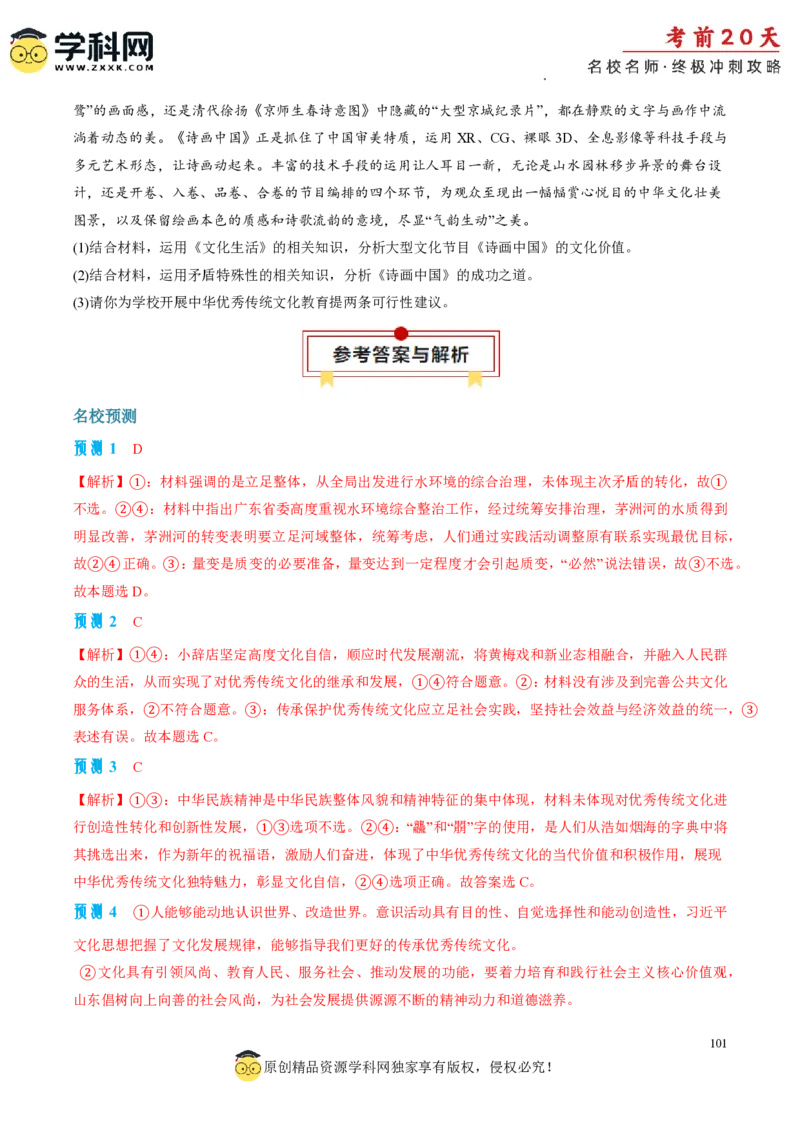 学科网
WWW.ZXXK.COM

考前20天
名校名师·终极冲刺攻略

鹭”的画面感，还是清代徐扬《京师生春诗意图》中隐藏的“大型京城纪录片”，都在静默的文字与画作中流淌着动态的美。《诗画中国》正是抓住了中国审美特质，运用 XR、CG、裸眼 3D、全息影像等科技手段与多元艺术形态，让诗画动起来。丰富的技术手段的运用让人耳目一新，无论是山水园林移步异景的舞台设计，还是开卷、入卷、品卷、合卷的节目编排的四个环节，为观众呈现出一幅幅赏心悦目的中华文化壮美图景，以及保留绘画本色的质感和诗歌流韵的意境，尽显“气韵生动”之美。

(1)结合材料，运用《文化生活》的相关知识，分析大型文化节目《诗画中国》的文化价值。

(2)结合材料，运用矛盾特殊性的相关知识，分析《诗画中国》的成功之道。

(3)请你为学校开展中华优秀传统文化教育提两条可行性建议。

参考答案与解析

名校预测

预测 1　D

【解析】①：材料强调的是立足整体，从全局出发进行水环境的综合治理，未体现主次矛盾的转化，故①不选。②④：材料中指出广东省委高度重视水环境综合整治工作，经过统筹安排治理，茅洲河的水质得到明显改善，茅洲河的转变表明要立足河域整体，统筹考虑，人们通过实践活动调整原有联系实现最优目标，故②④正确。③：量变是质变的必要准备，量变达到一定程度才会引起质变，“必然”说法错误，故③不选。故本题选 D。

预测 2　C

【解析】①④：小辞店坚定高度文化自信，顺应时代发展潮流，将黄梅戏和新业态相融合，并融入人民群众的生活，从而实现了对优秀传统文化的继承和发展，①④符合题意。②：材料没有涉及到完善公共文化服务体系，②不符合题意。③：传承保护优秀传统文化应立足社会实践，坚持社会效益与经济效益的统一，③表述有误。故本题选 C。

预测 3　C

【解析】①③：中华民族精神是中华民族整体风貌和精神特征的集中体现，材料未体现对优秀传统文化进行创造性转化和创新性发展，①③选项不选。②④：“龘”和“朤”字的使用，是人们从浩如烟海的字典中将其挑选出来，作为新年的祝福语，激励人们奋进，体现了中华优秀传统文化的当代价值和积极作用，展现中华优秀传统文化独特魅力，彰显文化自信，②④选项正确。故答案选 C。

预测 4　①人能够能动地认识世界、改造世界。意识活动具有目的性、自觉选择性和能动创造性，习近平文化思想把握了文化发展规律，能够指导我们更好的传承优秀传统文化。

②文化具有引领风尚、教育人民、服务社会、推动发展的功能，要着力培育和践行社会主义核心价值观，山东倡树向上向善的社会风尚，为社会发展提供源源不断的精神动力和道德滋养。

101

原创精品资源学科网独家享有版权，侵权必究！